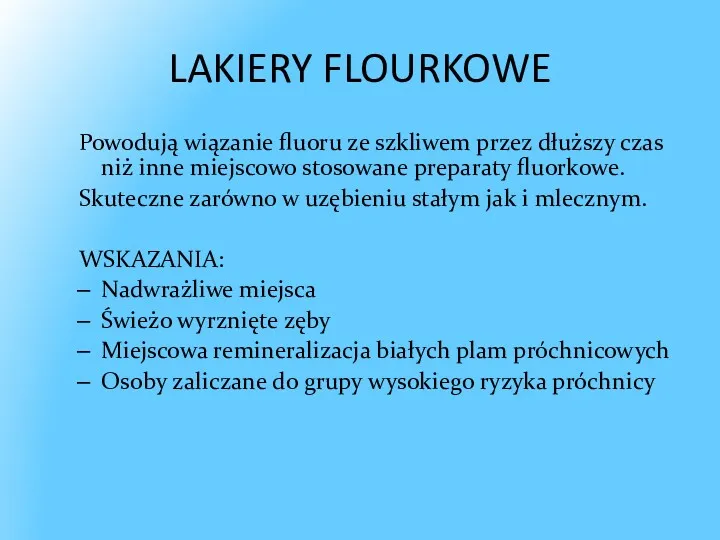 LAKIERY FLOURKOWE

Powodują wiązanie fluoru ze szkliwem przez dłuższy czas niż inne miejscowo stosowane preparaty fluorkowe.

Skuteczne zarówno w uzębieniu stałym jak i mlecznym.

WSKAZANIA:
– Nadwrażliwe miejsca
– Świeżo wyrznięte zęby
– Miejscowa remineralizacja białych plam próchnicowych
– Osoby zaliczane do grupy wysokiego ryzyka próchnicy